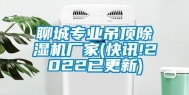 聊城专业吊顶除湿机厂家(快讯!2022已更新)